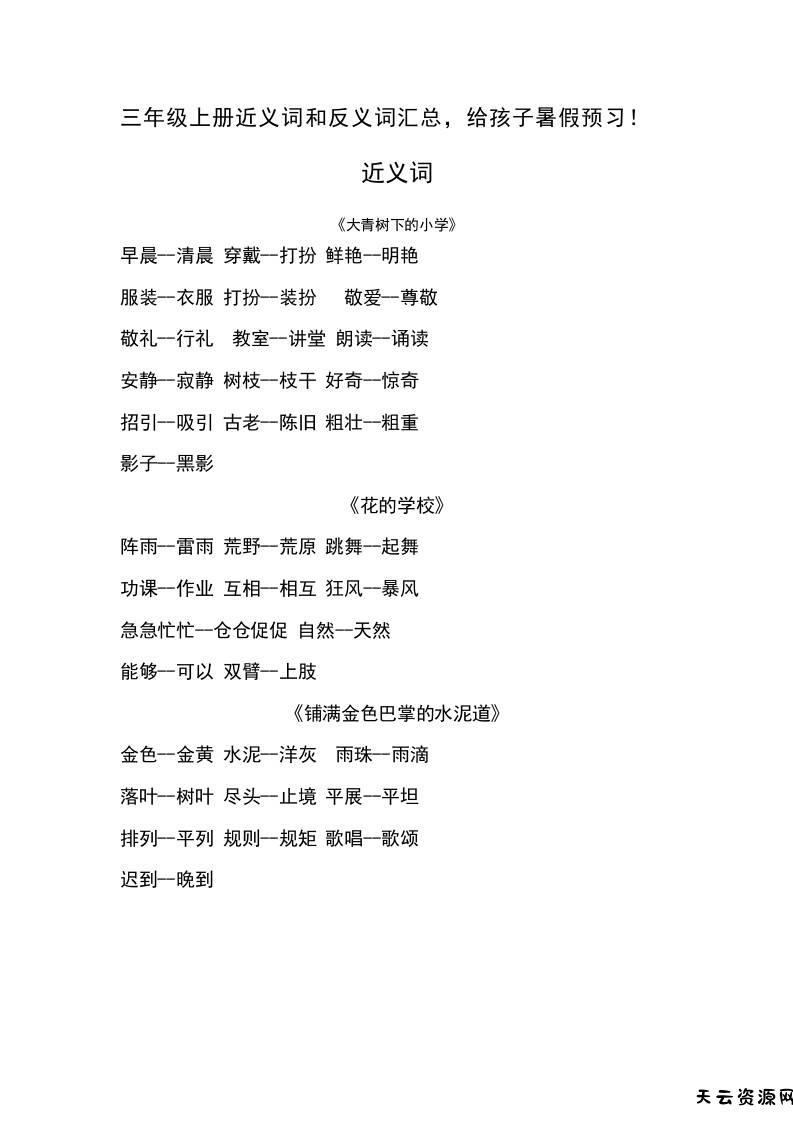 三年级上册近义词和反义词汇总，给孩子暑假预习！

近义词

《大青树下的小学》

早晨—清晨 穿戴—打扮 鲜艳—明艳

服装—衣服 打扮—装扮 敬爱—尊敬

敬礼—行礼 教室—讲堂 朗读—诵读

安静—寂静 树枝—枝干 好奇—惊奇

招引—吸引 古老—陈旧 粗壮—粗重

影子—黑影

《花的学校》

阵雨—雷雨 荒野—荒原 跳舞—起舞

功课—作业 互相—相互 狂风—暴风

急急忙忙—仓仓促促 自然—天然

能够—可以 双臂—上肢

《铺满金色巴掌的水泥道》

金色—金黄 水泥—洋灰 雨珠—雨滴

落叶—树叶 尽头—止境 平展—平坦

排列—平列 规则—规矩 歌唱—歌颂

迟到—晚到

天云资源网